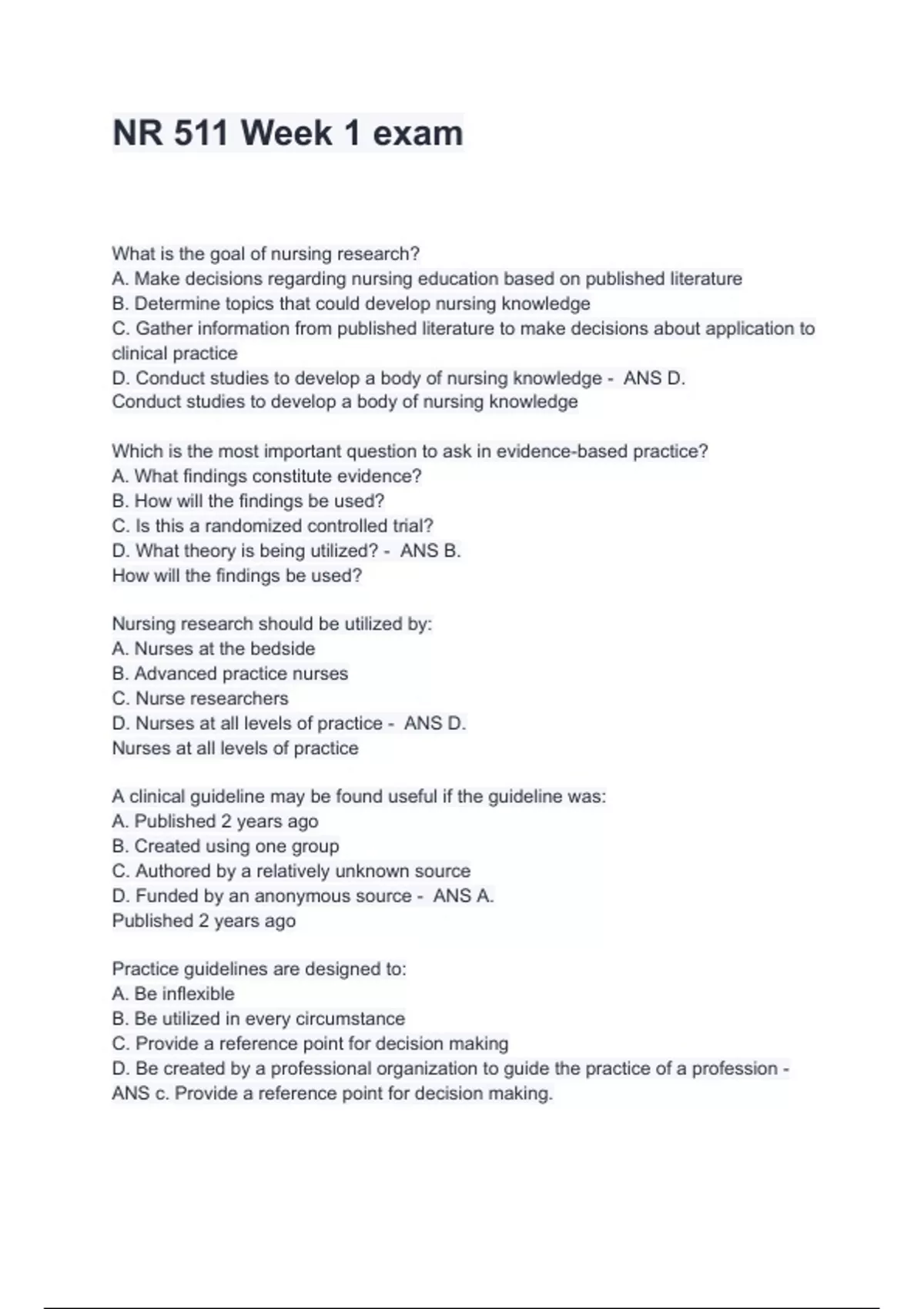 NR 511 Week 1 exam

What is the goal of nursing research?
A. Make decisions regarding nursing education based on published literature
B. Determine topics that could develop nursing knowledge
C. Gather information from published literature to make decisions about application to clinical practice
D. Conduct studies to develop a body of nursing knowledge - ANS D.
Conduct studies to develop a body of nursing knowledge

Which is the most important question to ask in evidence-based practice?
A. What findings constitute evidence?
B. How will the findings be used?
C. Is this a randomized controlled trial?
D. What theory is being utilized? - ANS B.
How will the findings be used?

Nursing research should be utilized by:
A. Nurses at the bedside
B. Advanced practice nurses
C. Nurse researchers
D. Nurses at all levels of practice - ANS D.
Nurses at all levels of practice

A clinical guideline may be found useful if the guideline was:
A. Published 2 years ago
B. Created using one group
C. Authored by a relatively unknown source
D. Funded by an anonymous source - ANS A.
Published 2 years ago

Practice guidelines are designed to:
A. Be inflexible
B. Be utilized in every circumstance
C. Provide a reference point for decision making
D. Be created by a professional organization to guide the practice of a profession - ANS c. Provide a reference point for decision making.